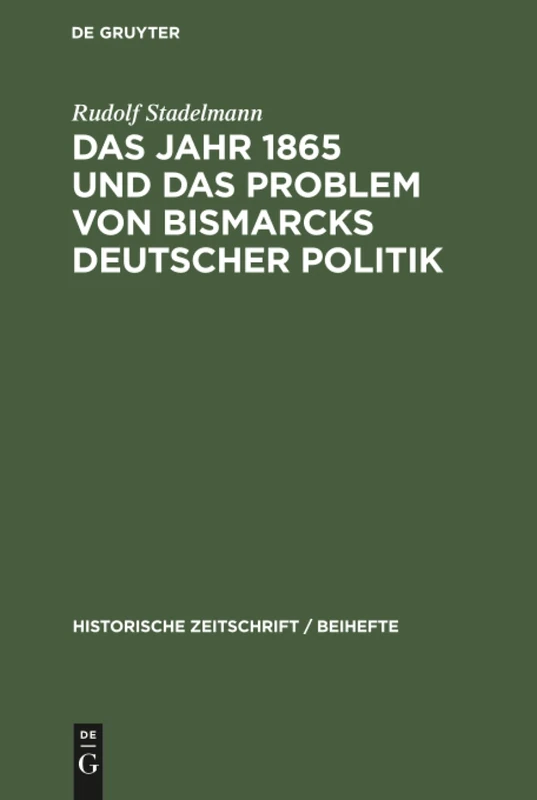 DE GRUYTER

Rudolf Stadelmann

DAS JAHR 1865 UND DAS PROBLEM VON BISMARCKS DEUTSCHER POLITIK

HISTORISCHE ZEITSCHRIFT / BEIHEFTE

DE
G